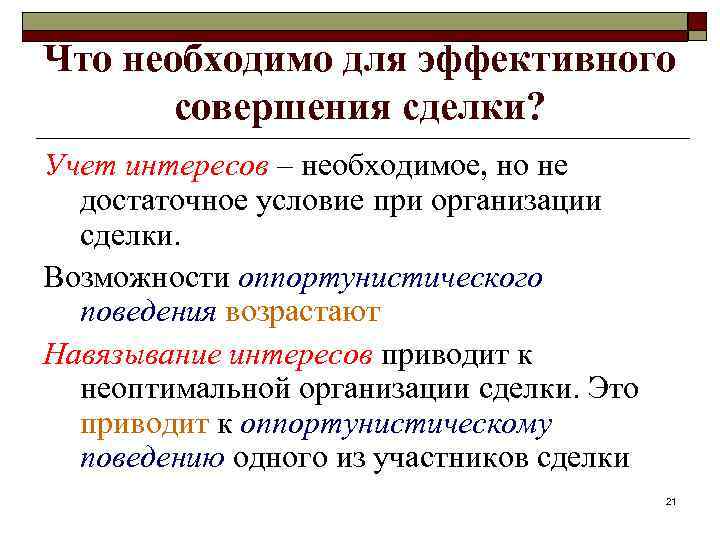 Что необходимо для эффективного совершения сделки?

Учет интересов – необходимое, но не достаточное условие при организации сделки.

Возможности оппортунистического поведения возрастают

Навязывание интересов приводит к неоптимальной организации сделки. Это приводит к оппортунистическому поведению одного из участников сделки

21